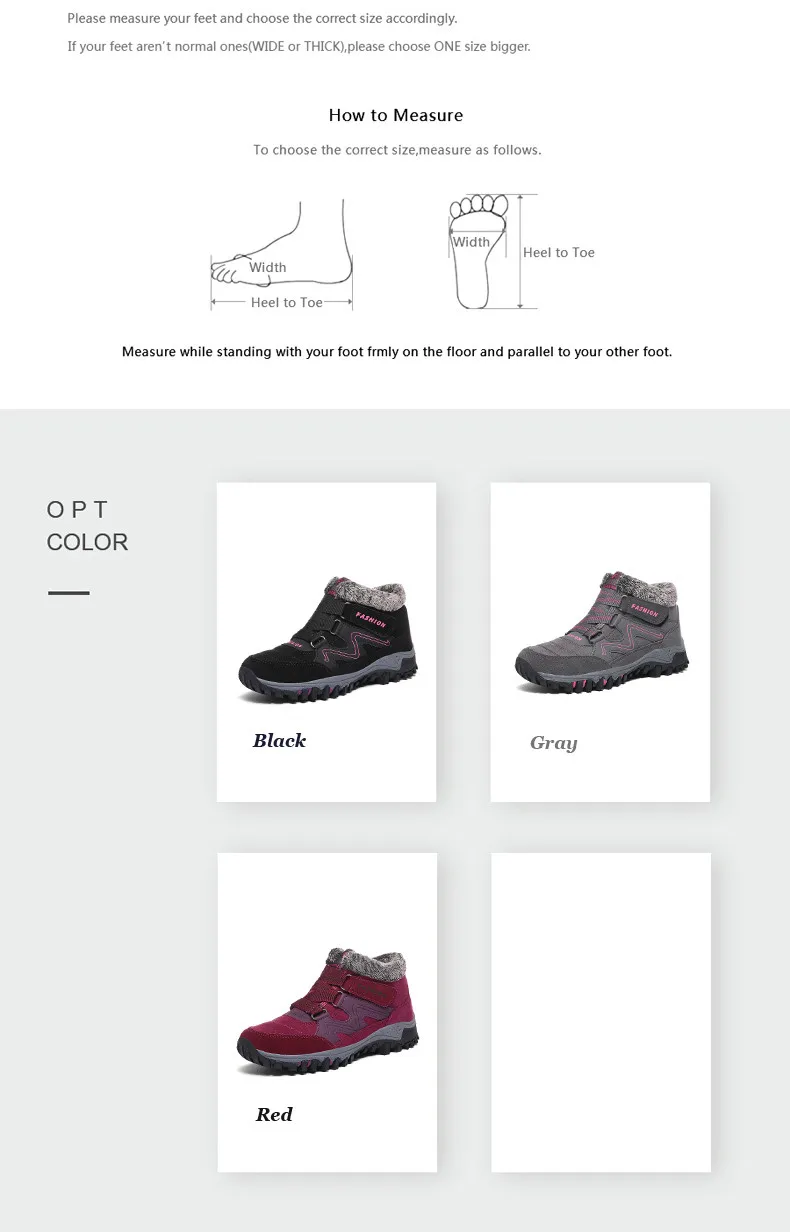 Please measure your feet and choose the correct size accordingly.

If your feet aren't normal ones(WIDE or THICK),please choose ONE size bigger.

How to Measure

To choose the correct size,measure as follows.

Width

Heel to Toe

Width

Heel to Toe

Measure while standing with your foot frmly on the floor and parallel to your other foot.

OPT
COLOR

FASHION

Black

FASHION

Gray

Red